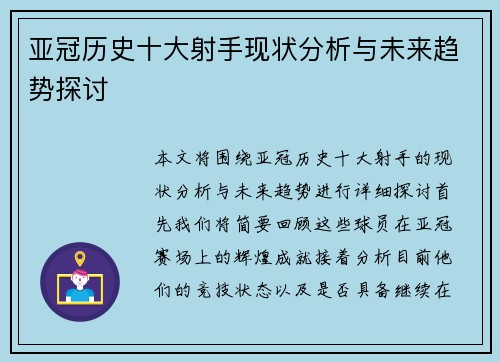 亚冠历史十大射手现状分析与未来趋势探讨

本文将围绕亚冠历史十大射手的现状分析与未来趋势进行详细探讨首先我们将简要回顾这些球员在亚冠赛场上的辉煌成就接着分析目前他们的竞技状态以及是否具备继续在